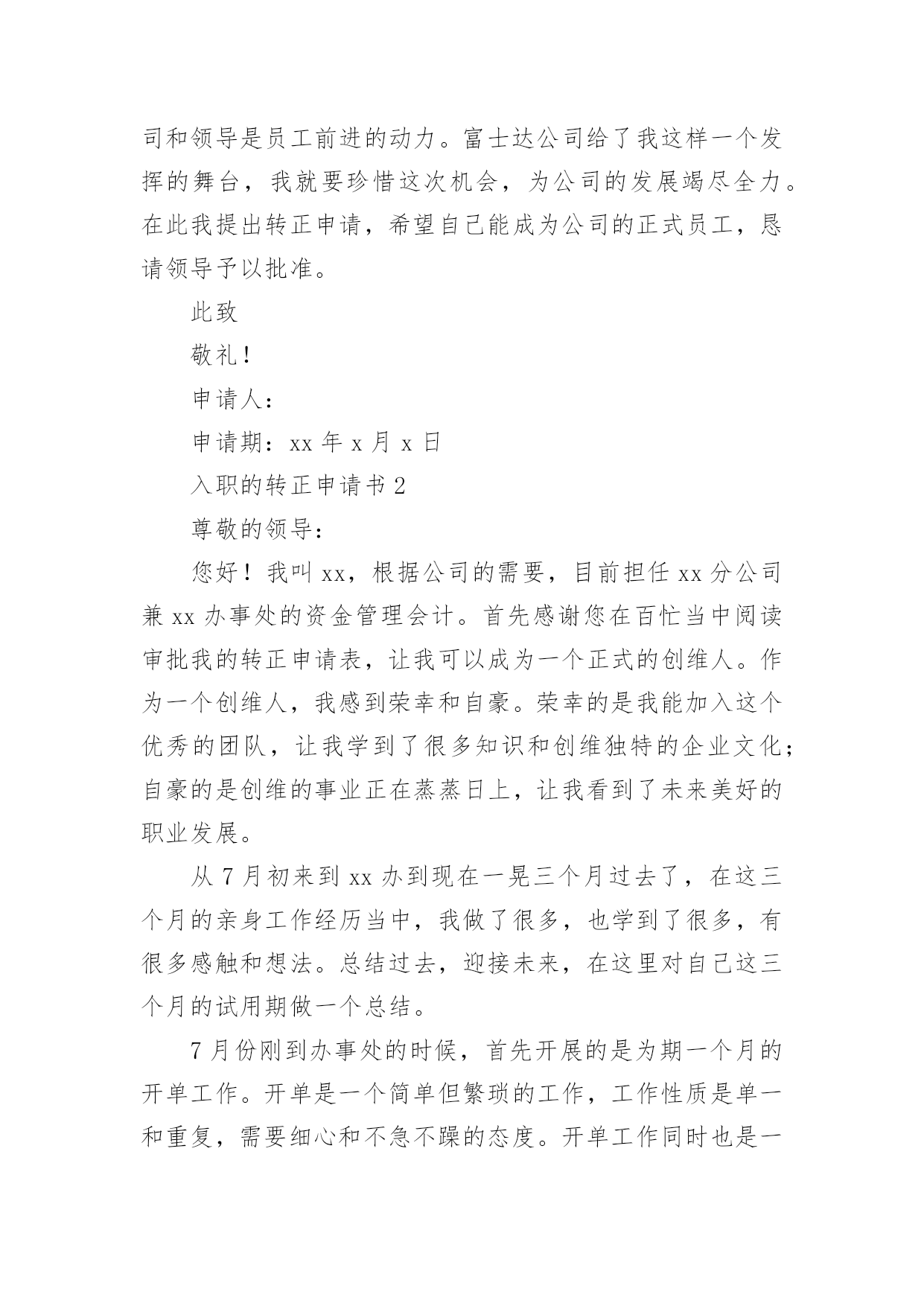 司和领导是员工前进的动力。富士达公司给了我这样一个发挥的舞台，我就要珍惜这次机会，为公司的发展竭尽全力。在此我提出转正申请，希望自己能成为公司的正式员工，恳请领导予以批准。

此致

敬礼！

申请人：

申请期：xx 年 x 月 x 日

入职的转正申请书 2

尊敬的领导：

您好！我叫 xx，根据公司的需要，目前担任 xx 分公司兼 xx 办事处的资金管理会计。首先感谢您在百忙当中阅读审批我的转正申请表，让我可以成为一个正式的创维人。作为一个创维人，我感到荣幸和自豪。荣幸的是我能加入这个优秀的团队，让我学到了很多知识和创维独特的企业文化；自豪的是创维的事业正在蒸蒸日上，让我看到了未来美好的职业发展。

从 7 月初来到 xx 办到现在一晃三个月过去了，在这三个月的亲身工作经历当中，我做了很多，也学到了很多，有很多感触和想法。总结过去，迎接未来，在这里对自己这三个月的试用期做一个总结。

7 月份刚到办事处的时候，首先开展的是为期一个月的开单工作。开单是一个简单但繁琐的工作，工作性质是单一和重复，需要细心和不急不躁的态度。开单工作同时也是一